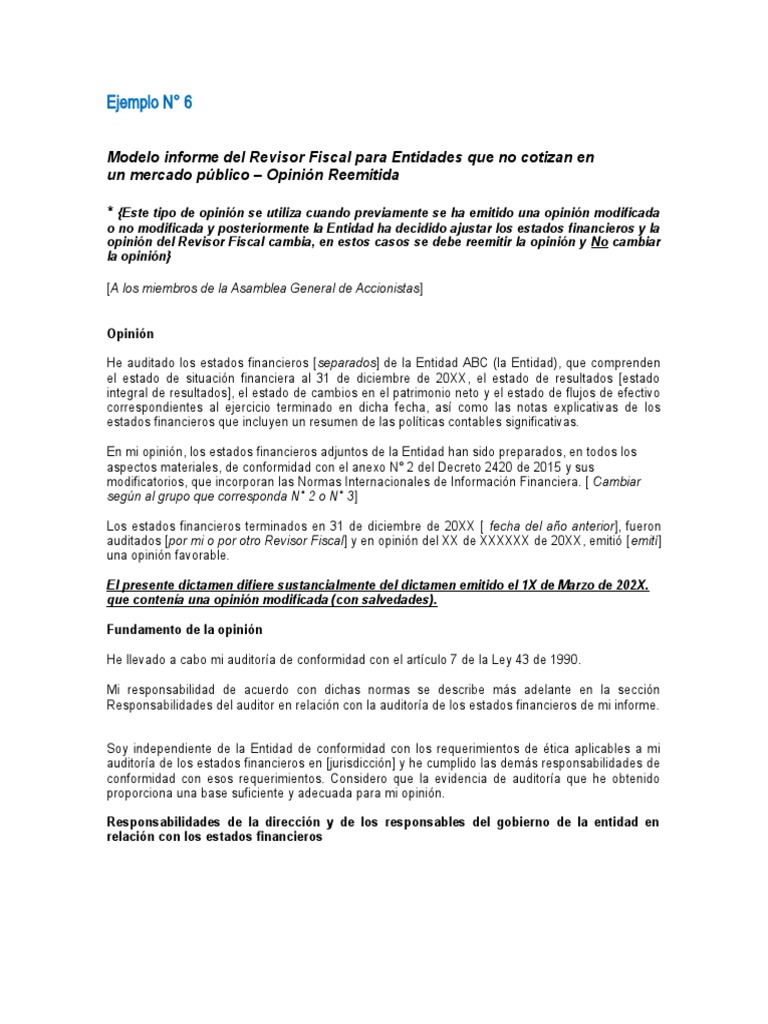 Ejemplo N° 6

Modelo informe del Revisor Fiscal para Entidades que no cotizan en un mercado público – Opinión Reemitida

* {Este tipo de opinión se utiliza cuando previamente se ha emitido una opinión modificada o no modificada y posteriormente la Entidad ha decidido ajustar los estados financieros y la opinión del Revisor Fiscal cambia, en estos casos se debe reemitir la opinión y No cambiar la opinión}

[A los miembros de la Asamblea General de Accionistas]

Opinión

He auditado los estados financieros [separados] de la Entidad ABC (la Entidad), que comprenden el estado de situación financiera al 31 de diciembre de 20XX, el estado de resultados [estado integral de resultados], el estado de cambios en el patrimonio neto y el estado de flujos de efectivo correspondientes al ejercicio terminado en dicha fecha, así como las notas explicativas de los estados financieros que incluyen un resumen de las políticas contables significativas.

En mi opinión, los estados financieros adjuntos de la Entidad han sido preparados, en todos los aspectos materiales, de conformidad con el anexo N° 2 del Decreto 2420 de 2015 y sus modificatorios, que incorporan las Normas Internacionales de Información Financiera. [ Cambiar según al grupo que corresponda N° 2 o N° 3]

Los estados financieros terminados en 31 de diciembre de 20XX [ fecha del año anterior], fueron auditados [por mi o por otro Revisor Fiscal] y en opinión del XX de XXXXXX de 20XX, emitió [emití] una opinión favorable.

El presente dictamen difiere sustancialmente del dictamen emitido el 1X de Marzo de 202X. que contenía una opinión modificada (con salvedades).

Fundamento de la opinión

He llevado a cabo mi auditoría de conformidad con el artículo 7 de la Ley 43 de 1990.

Mi responsabilidad de acuerdo con dichas normas se describe más adelante en la sección Responsabilidades del auditor en relación con la auditoría de los estados financieros de mi informe.

Soy independiente de la Entidad de conformidad con los requerimientos de ética aplicables a mi auditoría de los estados financieros en [jurisdicción] y he cumplido las demás responsabilidades de conformidad con esos requerimientos. Considero que la evidencia de auditoría que he obtenido proporciona una base suficiente y adecuada para mi opinión.

Responsabilidades de la dirección y de los responsables del gobierno de la entidad en relación con los estados financieros